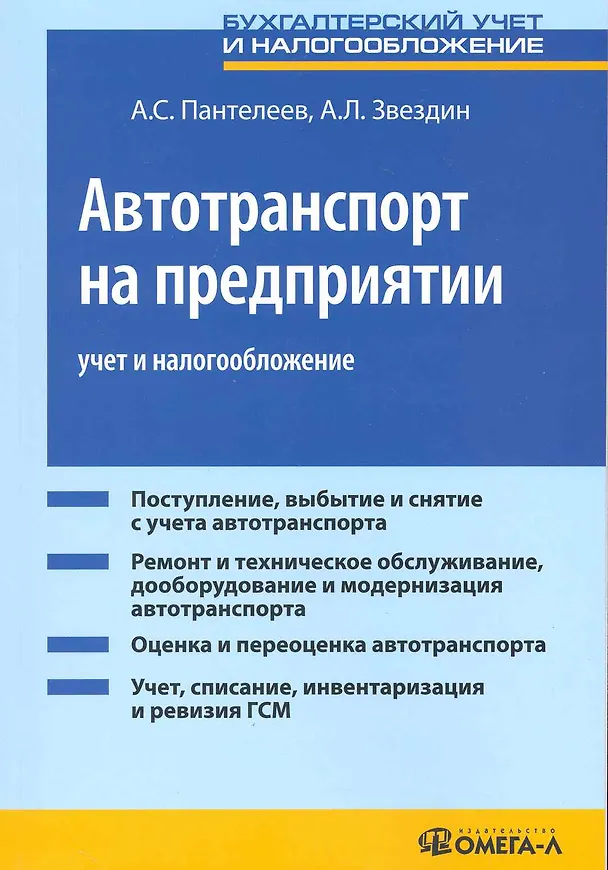 БУХГАЛТЕРСКИЙ УЧЕТ
И НАЛОГООБЛОЖЕНИЕ

А.С. Пантелеев, А.Л. Звездин

Автотранспорт на предприятии

учет и налогообложение

Поступление, выбытие и снятие с учета автотранспорта

Ремонт и техническое обслуживание, дооборудование и модернизация автотранспорта

Оценка и переоценка автотранспорта

Учет, списание, инвентаризация и ревизия ГСМ

ИЗДАТЕЛЬСТВО
ОМЕГА-Л